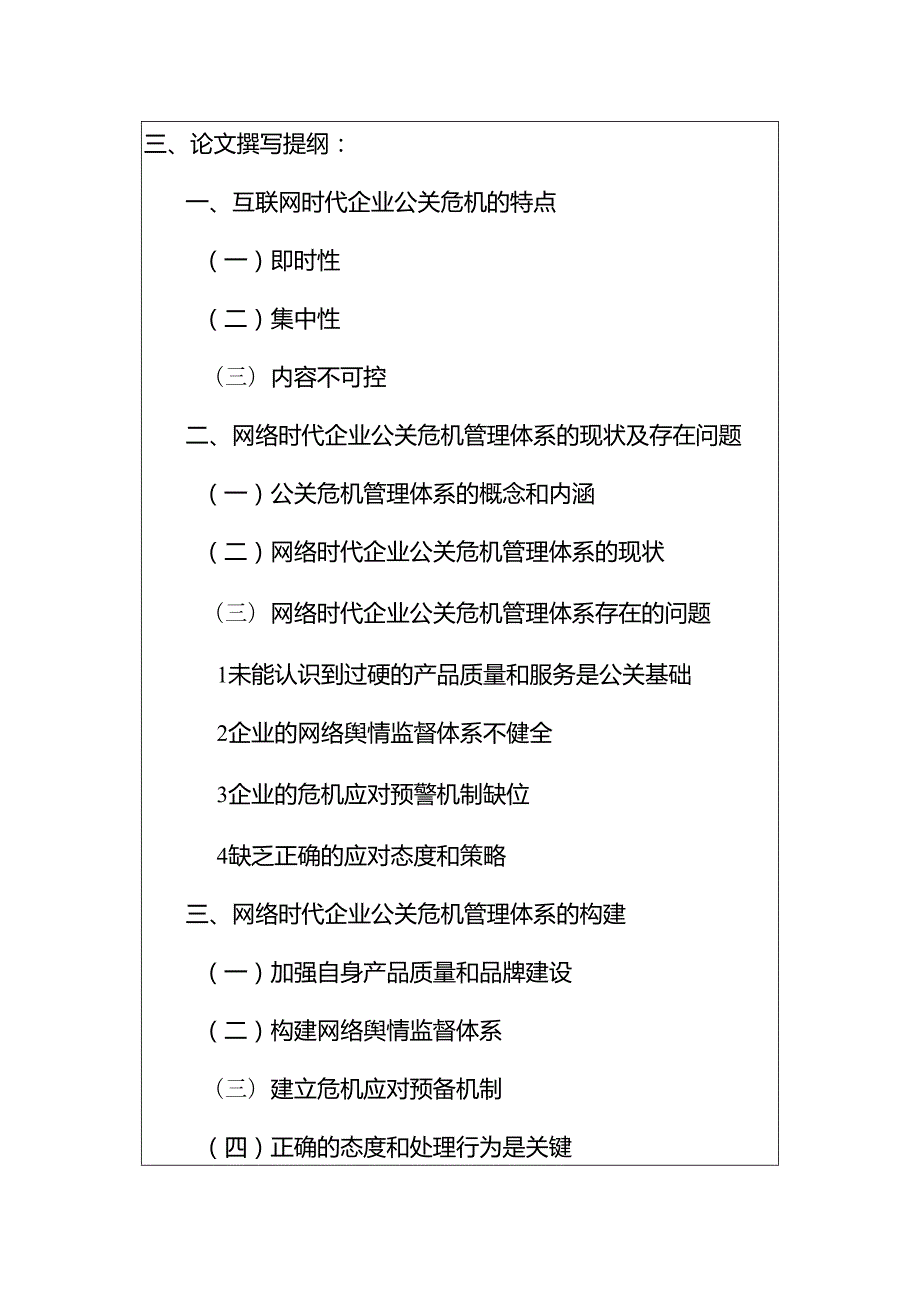 三、论文撰写提纲：

一、互联网时代企业公关危机的特点

（一）即时性

（二）集中性

（三）内容不可控

二、网络时代企业公关危机管理体系的现状及存在问题

（一）公关危机管理体系的概念和内涵

（二）网络时代企业公关危机管理体系的现状

（三）网络时代企业公关危机管理体系存在的问题

1未能认识到过硬的产品质量和服务是公关基础

2企业的网络舆情监督体系不健全

3企业的危机应对预警机制缺位

4缺乏正确的应对态度和策略

三、网络时代企业公关危机管理体系的构建

（一）加强自身产品质量和品牌建设

（二）构建网络舆情监督体系

（三）建立危机应对预备机制

（四）正确的态度和处理行为是关键